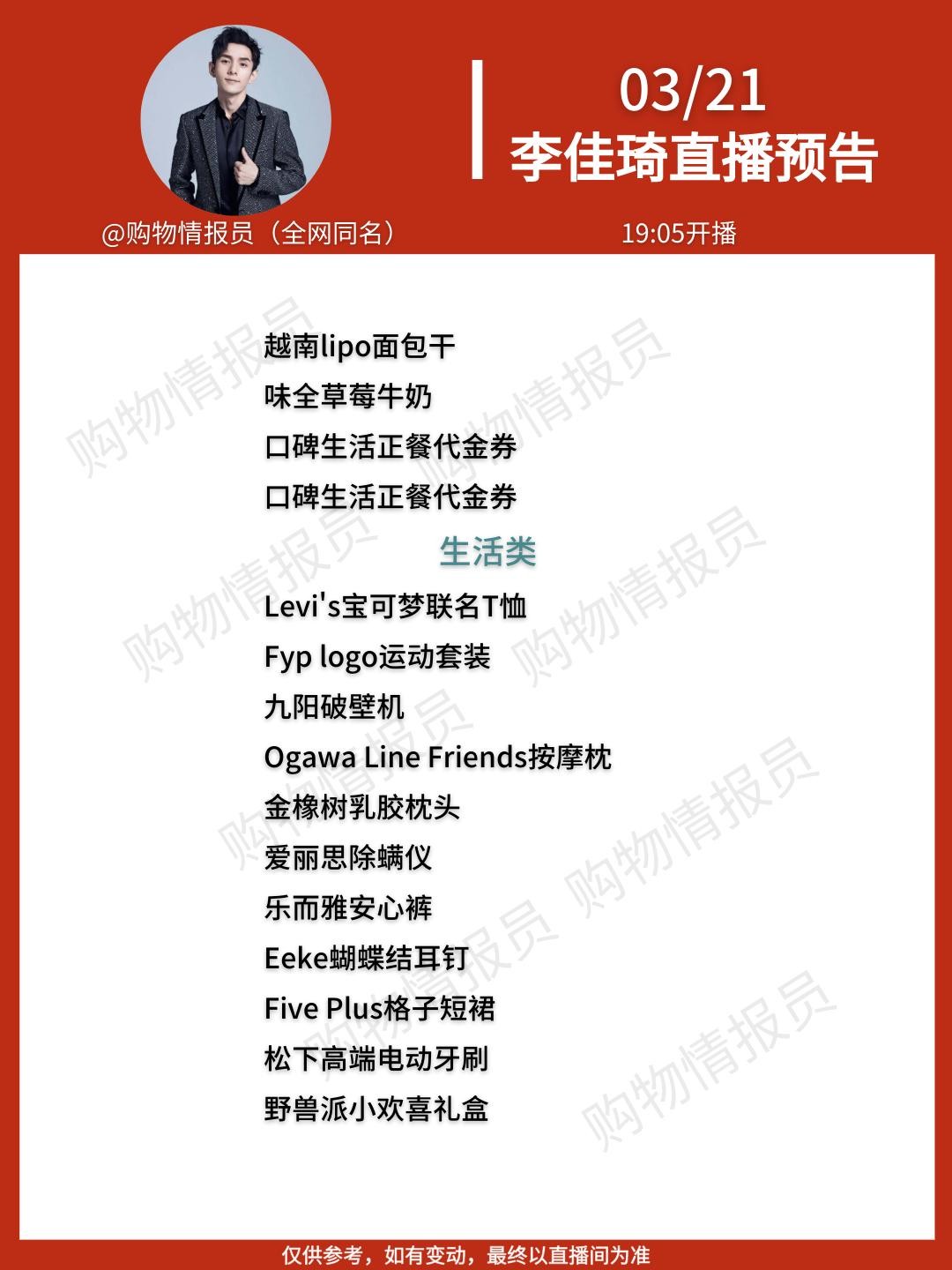 03/21
李佳琦直播预告

@购物情报员（全网同名）

19:05开播

越南lipo面包干
味全草莓牛奶
口碑生活正餐代金券
口碑生活正餐代金券

生活类

Levi's宝可梦联名T恤
Fyp logo运动套装
九阳破壁机
Ogawa Line Friends按摩枕
金橡树乳胶枕头
爱丽思除螨仪
乐而雅安心裤
Eeke蝴蝶结耳钉
Five Plus格子短裙
松下高端电动牙刷
野兽派小欢喜礼盒

仅供参考，如有变动，最终以直播间为准

购物情报员